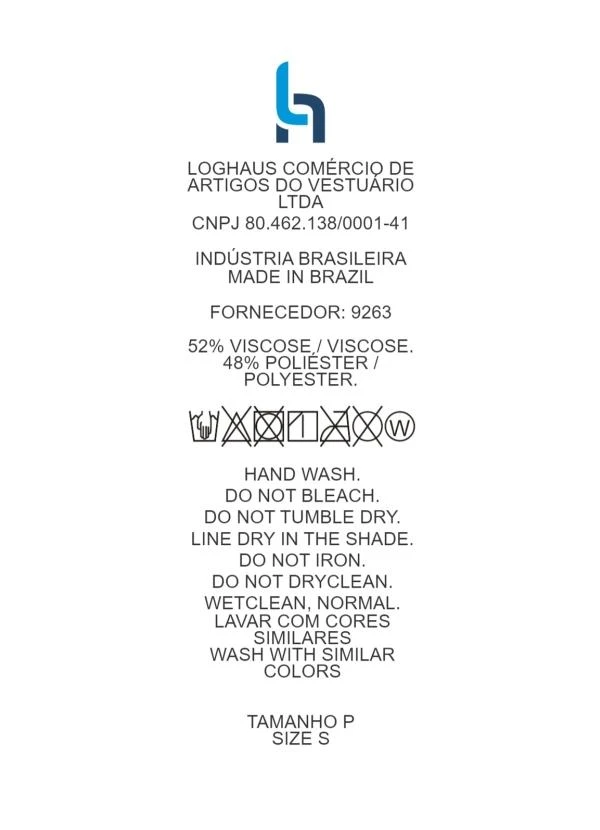 LOGHAUS COMÉRCIO DE ARTIGOS DO VESTUÁRIO LTDA
CNPJ 80.462.138/0001-41

INDÚSTRIA BRASILEIRA
MADE IN BRAZIL

FORNECEDOR: 9263

52% VISCOSE / VISCOSE.
48% POLIÉSTER / POLYESTER.

W

HAND WASH.
DO NOT BLEACH.
DO NOT TUMBLE DRY.
LINE DRY IN THE SHADE.
DO NOT IRON.
DO NOT DRYCLEAN.
WETCLEAN, NORMAL.
LAVAR COM CORES SIMILARES
WASH WITH SIMILAR COLORS

TAMANHO P
SIZE S